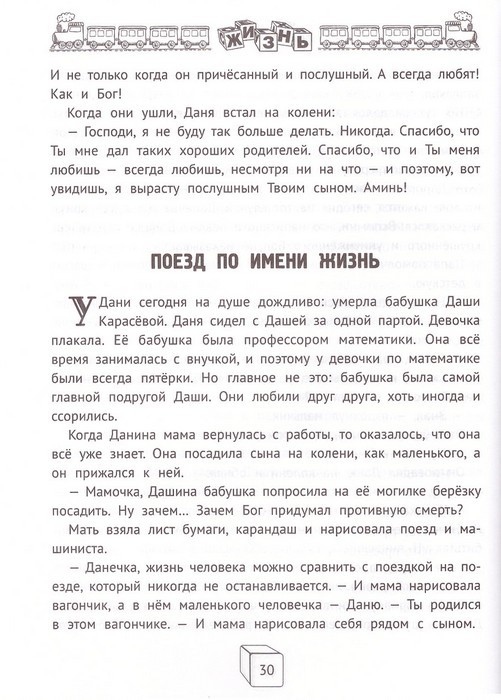 ЖИЗНЬ

И не только когда он причёсанный и послушный. А всегда любят! Как и Бог!

Когда они ушли, Даня встал на колени:

— Господи, я не буду так больше делать. Никогда. Спасибо, что Ты мне дал таких хороших родителей. Спасибо, что и Ты меня любишь — всегда любишь, несмотря ни на что — и поэтому, вот увидишь, я вырасту послушным Твоим сыном. Аминь!

ПОЕЗД ПО ИМЕНИ ЖИЗНЬ

У Дани сегодня на душе дождливо: умерла бабушка Даши Карасёвой. Даня сидел с Дашей за одной партой. Девочка плакала. Её бабушка была профессором математики. Она всё время занималась с внучкой, и поэтому у девочки по математике были всегда пятёрки. Но главное не это: бабушка была самой главной подругой Даши. Они любили друг друга, хоть иногда и ссорились.

Когда Данина мама вернулась с работы, то оказалось, что она всё уже знает. Она посадила сына на колени, как маленького, а он прижался к ней.

— Мамочка, Дашина бабушка попросила на её могилке берёзку посадить. Ну зачем... Зачем Бог придумал противную смерть?

Мать взяла лист бумаги, карандаш и нарисовала поезд и машиниста.

— Данечка, жизнь человека можно сравнить с поездкой на поезде, который никогда не останавливается. — И мама нарисовала вагончик, а в нём маленького человечка — Даню. — Ты родился в этом вагончике. — И мама нарисовала себя рядом с сыном.

30